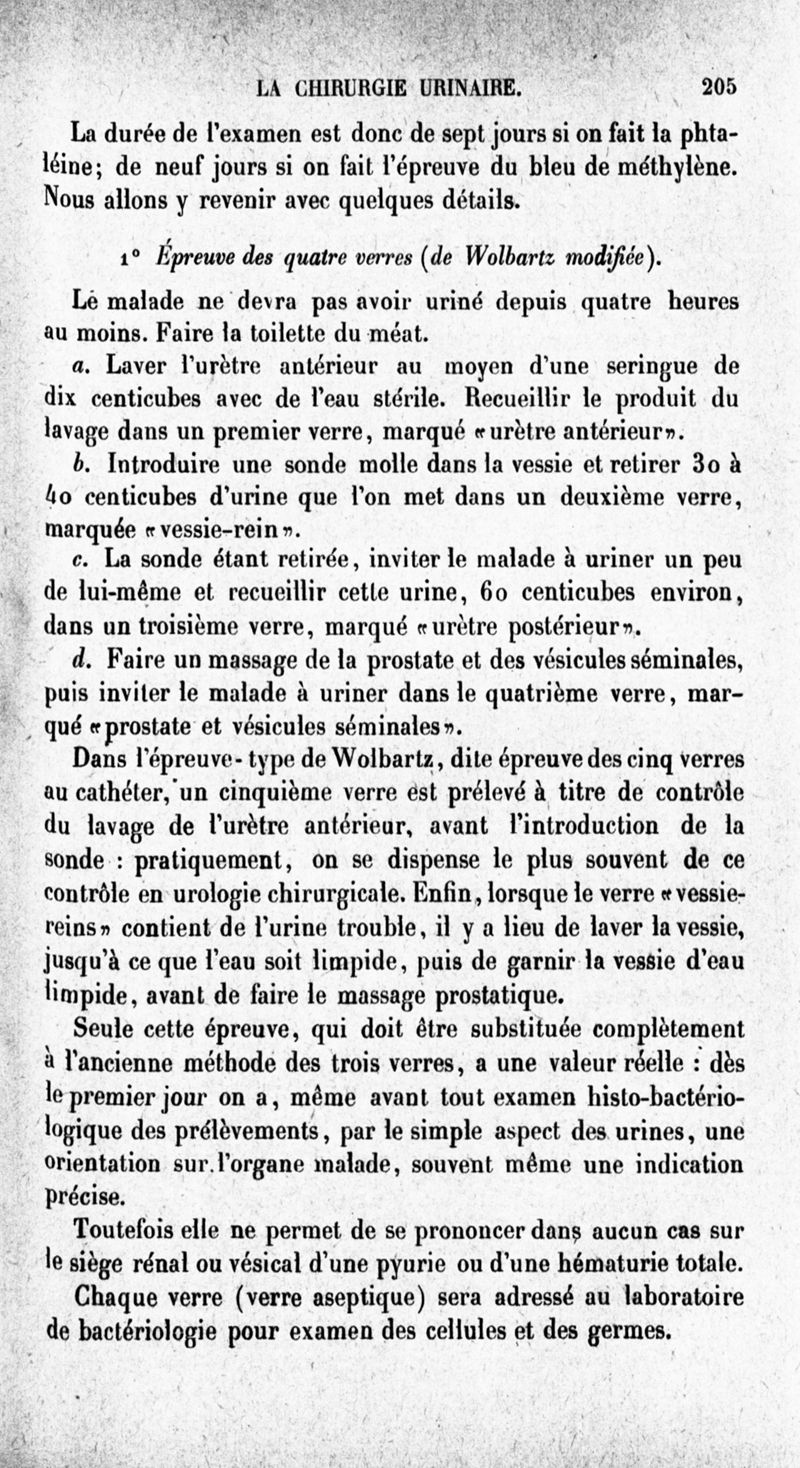 LA CHIRURGIE URINAIRE. 205

La durée de l'examen est donc de sept jours si on fait la phtaléine; de neuf jours si on fait l'épreuve du bleu de méthylène. Nous allons y revenir avec quelques détails.

1° Épreuve des quatre verres (de Wolbartz modifiée).

Le malade ne devra pas avoir uriné depuis quatre heures au moins. Faire la toilette du méat.

a. Laver l'urètre antérieur au moyen d'une seringue de dix centicubes avec de l'eau stérile. Recueillir le produit du lavage dans un premier verre, marqué «urètre antérieur».

b. Introduire une sonde molle dans la vessie et retirer 30 à 40 centicubes d'urine que l'on met dans un deuxième verre, marquée «vessie-rein».

c. La sonde étant retirée, inviter le malade à uriner un peu de lui-même et recueillir cette urine, 60 centicubes environ, dans un troisième verre, marqué «urètre postérieur».

d. Faire un massage de la prostate et des vésicules séminales, puis inviter le malade à uriner dans le quatrième verre, marqué «prostate et vésicules séminales».

Dans l'épreuve-type de Wolbartz, dite épreuve des cinq verres au cathéter, un cinquième verre est prélevé à titre de contrôle du lavage de l'urètre antérieur, avant l'introduction de la sonde : pratiquement, on se dispense le plus souvent de ce contrôle en urologie chirurgicale. Enfin, lorsque le verre «vessie-reins» contient de l'urine trouble, il y a lieu de laver la vessie, jusqu'à ce que l'eau soit limpide, puis de garnir la vessie d'eau limpide, avant de faire le massage prostatique.

Seule cette épreuve, qui doit être substituée complètement à l'ancienne méthode des trois verres, a une valeur réelle : dès le premier jour on a, même avant tout examen histo-bactériologique des prélèvements, par le simple aspect des urines, une orientation sur l'organe malade, souvent même une indication précise.

Toutefois elle ne permet de se prononcer dans aucun cas sur le siège rénal ou vésical d'une pyurie ou d'une hématurie totale.

Chaque verre (verre aseptique) sera adressé au laboratoire de bactériologie pour examen des cellules et des germes.